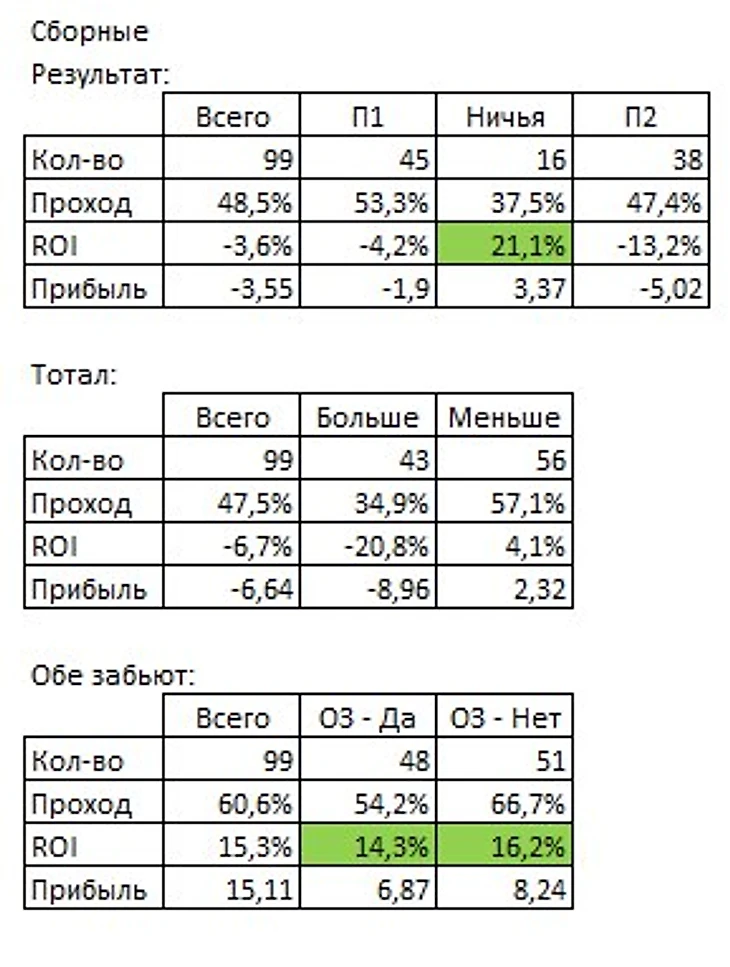 Сборные

Результат:

| | Всего | П1 | Ничья | П2 |
|---|---|---|---|---|
| Кол-во | 99 | 45 | 16 | 38 |
| Проход | 48,5% | 53,3% | 37,5% | 47,4% |
| ROI | -3,6% | -4,2% | 21,1% | -13,2% |
| Прибыль | -3,55 | -1,9 | 3,37 | -5,02 |

Тотал:

| | Всего | Больше | Меньше |
|---|---|---|---|
| Кол-во | 99 | 43 | 56 |
| Проход | 47,5% | 34,9% | 57,1% |
| ROI | -6,7% | -20,8% | 4,1% |
| Прибыль | -6,64 | -8,96 | 2,32 |

Обе забьют:

| | Всего | ОЗ - Да | ОЗ - Нет |
|---|---|---|---|
| Кол-во | 99 | 48 | 51 |
| Проход | 60,6% | 54,2% | 66,7% |
| ROI | 15,3% | 14,3% | 16,2% |
| Прибыль | 15,11 | 6,87 | 8,24 |